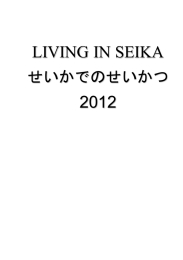 LIVING IN SEIKA
せいかでのせいかつ
2012